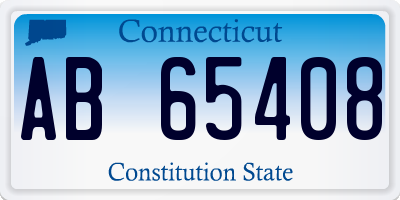 Connecticut

AB 65408

Constitution State